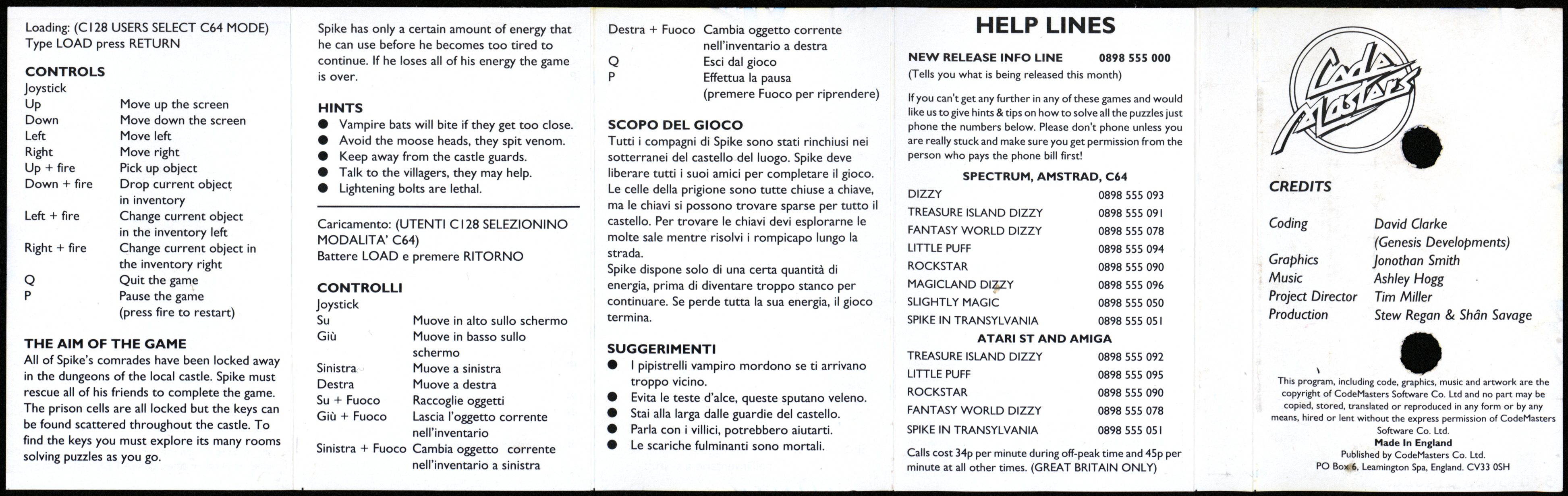 Loading: (C128 USERS SELECT C64 MODE)
Type LOAD press RETURN

CONTROLS
Joystick
| | |
|---|---|
| Up | Move up the screen |
| Down | Move down the screen |
| Left | Move left |
| Right | Move right |
| Up + fire | Pick up object |
| Down + fire | Drop current object in inventory |
| Left + fire | Change current object in the inventory left |
| Right + fire | Change current object in the inventory right |
| Q | Quit the game |
| P | Pause the game (press fire to restart) |

THE AIM OF THE GAME
All of Spike's comrades have been locked away in the dungeons of the local castle. Spike must rescue all of his friends to complete the game. The prison cells are all locked but the keys can be found scattered throughout the castle. To find the keys you must explore its many rooms solving puzzles as you go.

Spike has only a certain amount of energy that he can use before he becomes too tired to continue. If he loses all of his energy the game is over.

HINTS
● Vampire bats will bite if they get too close.
● Avoid the moose heads, they spit venom.
● Keep away from the castle guards.
● Talk to the villagers, they may help.
● Lightening bolts are lethal.

Caricamento: (UTENTI C128 SELEZIONINO MODALITA' C64)
Battere LOAD e premere RITORNO

CONTROLLI
Joystick
| | |
|---|---|
| Su | Muove in alto sullo schermo |
| Giù | Muove in basso sullo schermo |
| Sinistra | Muove a sinistra |
| Destra | Muove a destra |
| Su + Fuoco | Raccoglie oggetti |
| Giù + Fuoco | Lascia l'oggetto corrente nell'inventario |
| Sinistra + Fuoco | Cambia oggetto corrente nell'inventario a sinistra |
| Destra + Fuoco | Cambia oggetto corrente nell'inventario a destra |
| Q | Esci dal gioco |
| P | Effettua la pausa (premere Fuoco per riprendere) |

SCOPO DEL GIOCO
Tutti i compagni di Spike sono stati rinchiusi nei sotterranei del castello del luogo. Spike deve liberare tutti i suoi amici per completare il gioco. Le celle della prigione sono tutte chiuse a chiave, ma le chiavi si possono trovare sparse per tutto il castello. Per trovare le chiavi devi esplorarne le molte sale mentre risolvi i rompicapo lungo la strada.
Spike dispone solo di una certa quantità di energia, prima di diventare troppo stanco per continuare. Se perde tutta la sua energia, il gioco termina.

SUGGERIMENTI
● I pipistrelli vampiro mordono se ti arrivano troppo vicino.
● Evita le teste d'alce, queste sputano veleno.
● Stai alla larga dalle guardie del castello.
● Parla con i villici, potrebbero aiutarti.
● Le scariche fulminanti sono mortali.

HELP LINES
NEW RELEASE INFO LINE 0898 555 000
(Tells you what is being released this month)

If you can't get any further in any of these games and would like us to give hints & tips on how to solve all the puzzles just phone the numbers below. Please don't phone unless you are really stuck and make sure you get permission from the person who pays the phone bill first!

SPECTRUM, AMSTRAD, C64
| | |
|---|---|
| DIZZY | 0898 555 093 |
| TREASURE ISLAND DIZZY | 0898 555 091 |
| FANTASY WORLD DIZZY | 0898 555 078 |
| LITTLE PUFF | 0898 555 094 |
| ROCKSTAR | 0898 555 090 |
| MAGICLAND DIZZY | 0898 555 096 |
| SLIGHTLY MAGIC | 0898 555 050 |
| SPIKE IN TRANSYLVANIA | 0898 555 051 |

ATARI ST AND AMIGA
| | |
|---|---|
| TREASURE ISLAND DIZZY | 0898 555 092 |
| LITTLE PUFF | 0898 555 095 |
| ROCKSTAR | 0898 555 090 |
| FANTASY WORLD DIZZY | 0898 555 078 |
| SPIKE IN TRANSYLVANIA | 0898 555 051 |

Calls cost 34p per minute during off-peak time and 45p per minute at all other times. (GREAT BRITAIN ONLY)

Code Masters

CREDITS
| | |
|---|---|
| Coding | David Clarke (Genesis Developments) |
| Graphics | Jonothan Smith |
| Music | Ashley Hogg |
| Project Director | Tim Miller |
| Production | Stew Regan & Shân Savage |

This program, including code, graphics, music and artwork are the copyright of CodeMasters Software Co. Ltd and no part may be copied, stored, translated or reproduced in any form or by any means, hired or lent without the express permission of CodeMasters Software Co. Ltd.
Made In England
Published by CodeMasters Co. Ltd.
PO Box 6, Leamington Spa, England. CV33 0SH